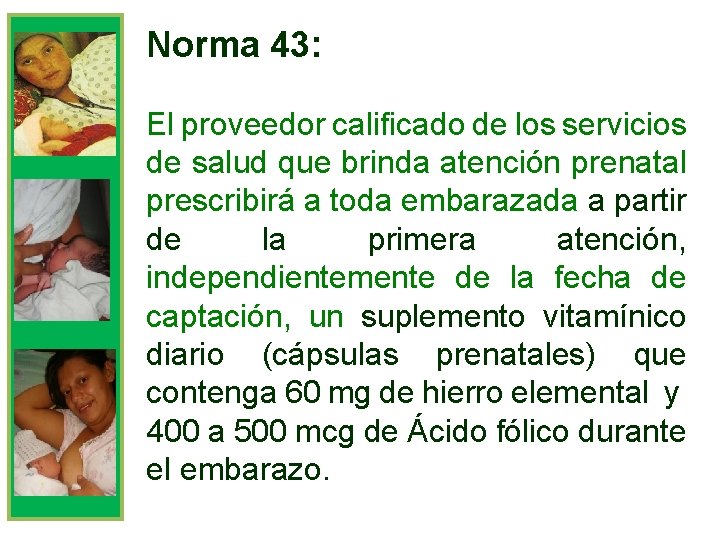 Norma 43:

El proveedor calificado de los servicios de salud que brinda atención prenatal prescribirá a toda embarazada a partir de la primera atención, independientemente de la fecha de captación, un suplemento vitamínico diario (cápsulas prenatales) que contenga 60 mg de hierro elemental y 400 a 500 mcg de Ácido fólico durante el embarazo.